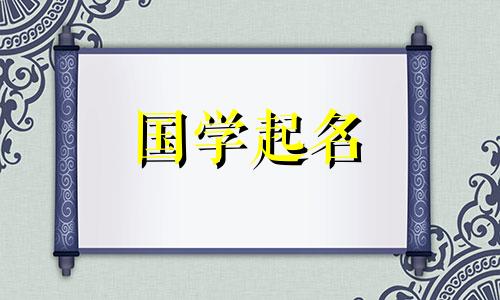 国学起名